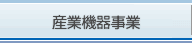 産業機器事業